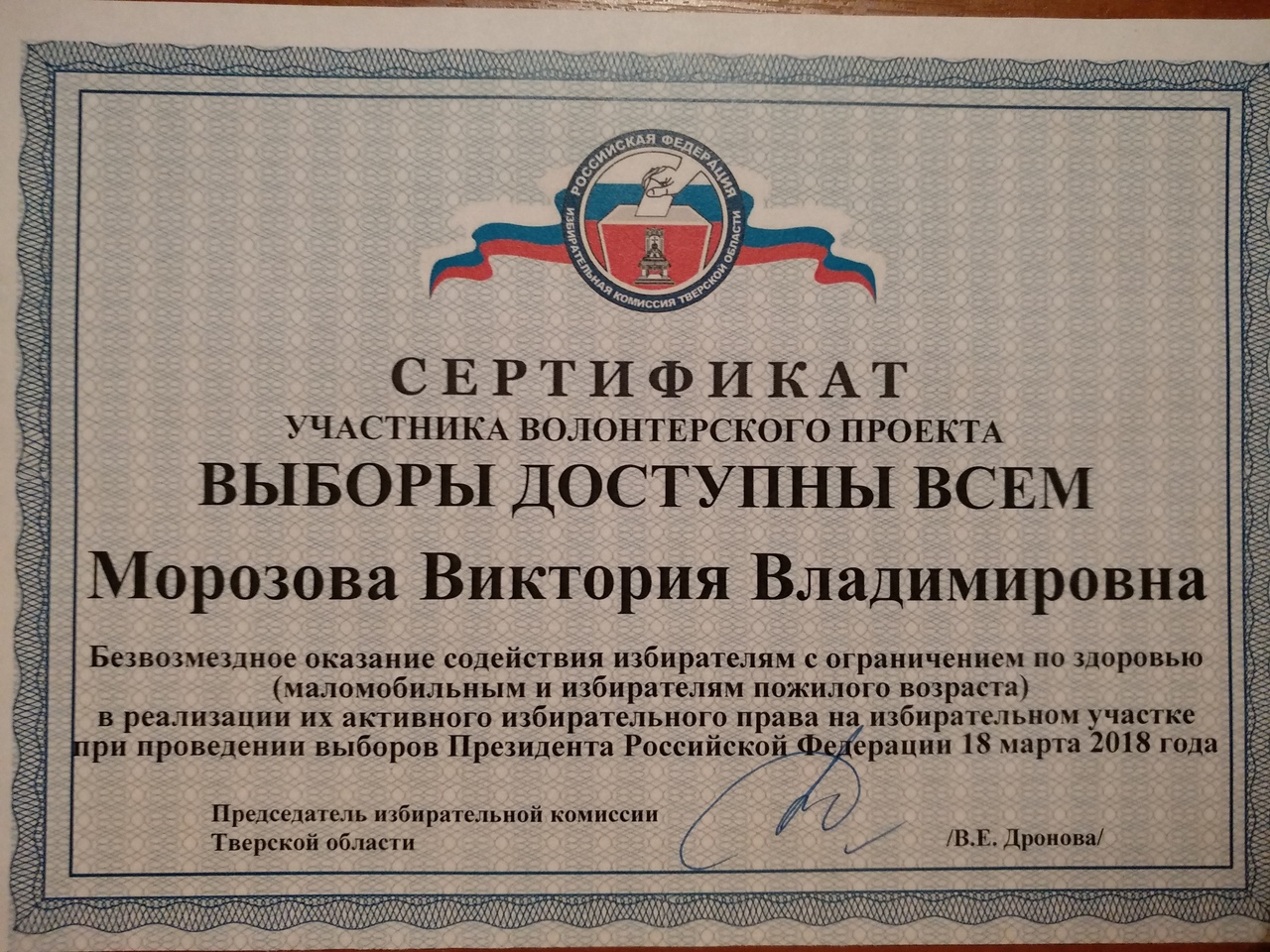 РОССИЙСКАЯ ФЕДЕРАЦИЯ
ИЗБИРАТЕЛЬНАЯ КОМИССИЯ ТВЕРСКОЙ ОБЛАСТИ

СЕРТИФИКАТ
УЧАСТНИКА ВОЛОНТЕРСКОГО ПРОЕКТА
ВЫБОРЫ ДОСТУПНЫ ВСЕМ

Морозова Виктория Владимировна

Безвозмездное оказание содействия избирателям с ограничением по здоровью (маломобильным и избирателям пожилого возраста) в реализации их активного избирательного права на избирательном участке при проведении выборов Президента Российской Федерации 18 марта 2018 года

Председатель избирательной комиссии
Тверской области

/В.Е. Дронова/